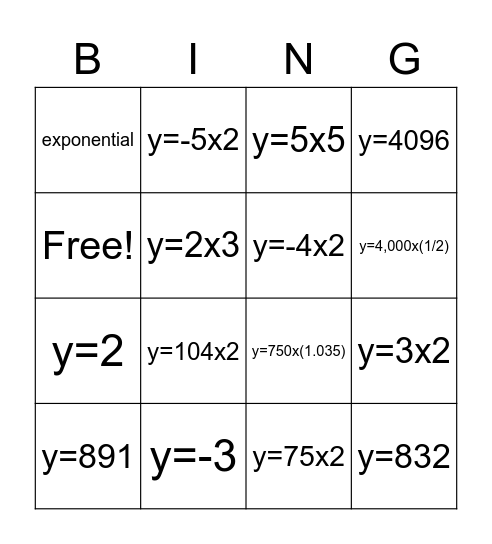 | B | I | N | G |
|---|---|---|---|
| exponential | y=-5x2 | y=5x5 | y=4096 |
| Free! | y=2x3 | y=-4x2 | y=4,000x(1/2) |
| y=2 | y=104x2 | y=750x(1.035) | y=3x2 |
| y=891 | y=-3 | y=75x2 | y=832 |